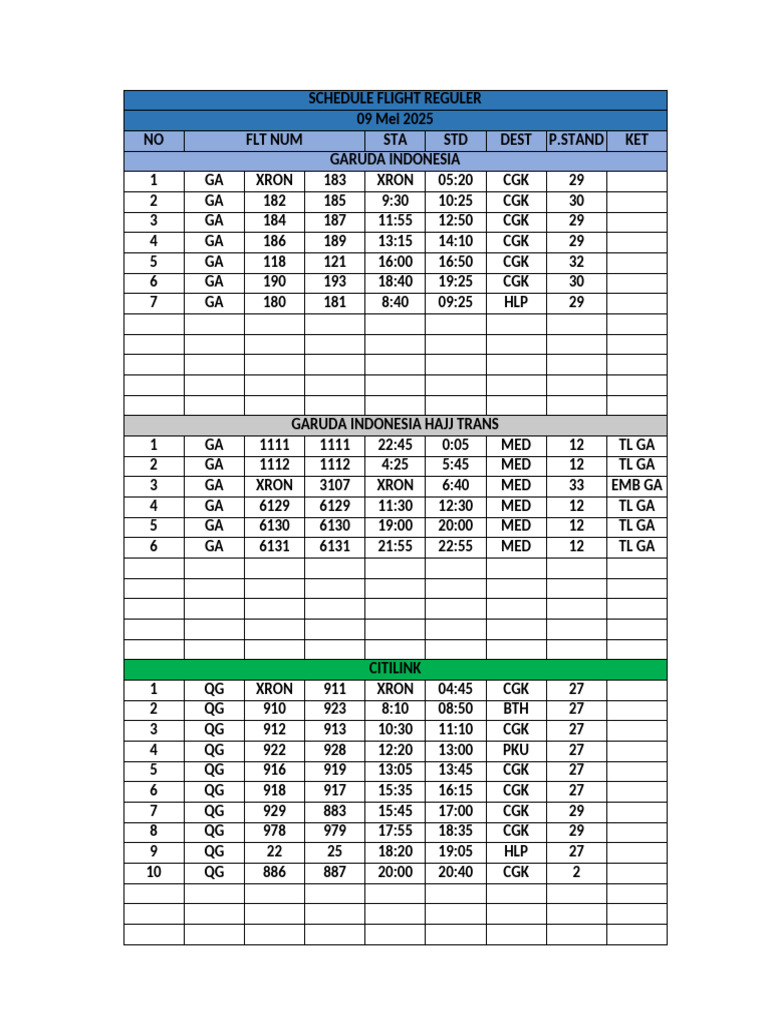 | SCHEDULE FLIGHT REGULER | | | | | | | | |
|---|---|---|---|---|---|---|---|---|
| 09 Mei 2025 | | | | | | | | |
| NO | FLT NUM | | | STA | STD | DEST | P.STAND | KET |
| GARUDA INDONESIA | | | | | | | | |
| 1 | GA | XRON | 183 | XRON | 05:20 | CGK | 29 | |
| 2 | GA | 182 | 185 | 9:30 | 10:25 | CGK | 30 | |
| 3 | GA | 184 | 187 | 11:55 | 12:50 | CGK | 29 | |
| 4 | GA | 186 | 189 | 13:15 | 14:10 | CGK | 29 | |
| 5 | GA | 118 | 121 | 16:00 | 16:50 | CGK | 32 | |
| 6 | GA | 190 | 193 | 18:40 | 19:25 | CGK | 30 | |
| 7 | GA | 180 | 181 | 8:40 | 09:25 | HLP | 29 | |
| | | | | | | | | |
| | | | | | | | | |
| | | | | | | | | |
| | | | | | | | | |
| | | | | | | | | |
| GARUDA INDONESIA HAJJ TRANS | | | | | | | | |
| 1 | GA | 1111 | 1111 | 22:45 | 0:05 | MED | 12 | TL GA |
| 2 | GA | 1112 | 1112 | 4:25 | 5:45 | MED | 12 | TL GA |
| 3 | GA | XRON | 3107 | XRON | 6:40 | MED | 33 | EMB GA |
| 4 | GA | 6129 | 6129 | 11:30 | 12:30 | MED | 12 | TL GA |
| 5 | GA | 6130 | 6130 | 19:00 | 20:00 | MED | 12 | TL GA |
| 6 | GA | 6131 | 6131 | 21:55 | 22:55 | MED | 12 | TL GA |
| | | | | | | | | |
| | | | | | | | | |
| | | | | | | | | |
| | | | | | | | | |
| | | | | | | | | |
| CITILINK | | | | | | | | |
| 1 | QG | XRON | 911 | XRON | 04:45 | CGK | 27 | |
| 2 | QG | 910 | 923 | 8:10 | 08:50 | BTH | 27 | |
| 3 | QG | 912 | 913 | 10:30 | 11:10 | CGK | 27 | |
| 4 | QG | 922 | 928 | 12:20 | 13:00 | PKU | 27 | |
| 5 | QG | 916 | 919 | 13:05 | 13:45 | CGK | 27 | |
| 6 | QG | 918 | 917 | 15:35 | 16:15 | CGK | 27 | |
| 7 | QG | 929 | 883 | 15:45 | 17:00 | CGK | 29 | |
| 8 | QG | 978 | 979 | 17:55 | 18:35 | CGK | 29 | |
| 9 | QG | 22 | 25 | 18:20 | 19:05 | HLP | 27 | |
| 10 | QG | 886 | 887 | 20:00 | 20:40 | CGK | 2 | |
| | | | | | | | | |
| | | | | | | | | |
| | | | | | | | | |